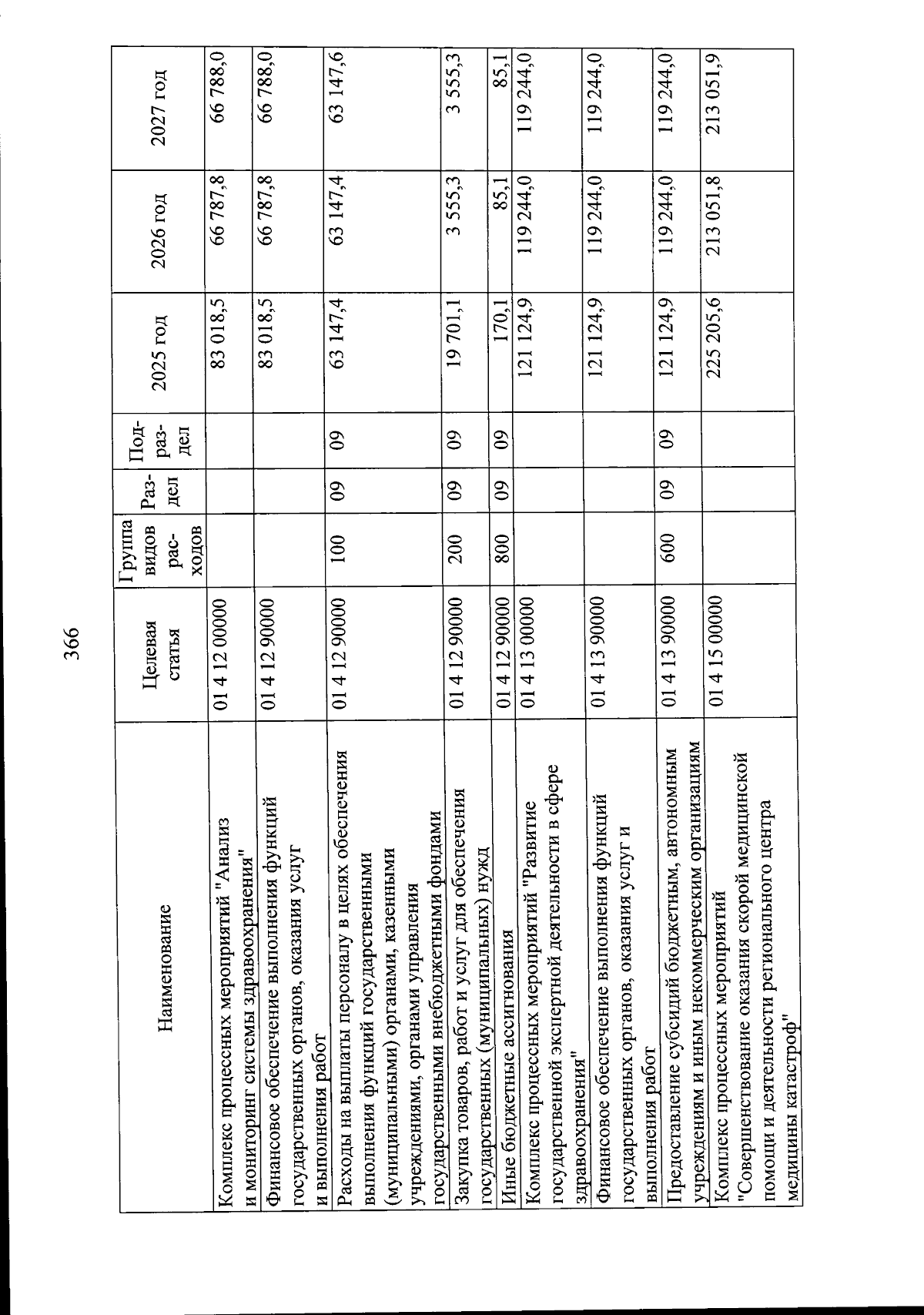 366

| Наименование | Целевая статья | Группа видов расходов | Раздел | Подраздел | 2025 год | 2026 год | 2027 год |
|---|---|---|---|---|---|---|---|
| Комплекс процессных мероприятий "Анализ и мониторинг системы здравоохранения" | 01 4 12 00000 | | | | 83 018,5 | 66 787,8 | 66 788,0 |
| Финансовое обеспечение выполнения функций государственных органов, оказания услуг и выполнения работ | 01 4 12 90000 | | | | 83 018,5 | 66 787,8 | 66 788,0 |
| Расходы на выплаты персоналу в целях обеспечения выполнения функций государственными (муниципальными) органами, казенными учреждениями, органами управления государственными внебюджетными фондами | 01 4 12 90000 | 100 | 09 | 09 | 63 147,4 | 63 147,4 | 63 147,6 |
| Закупка товаров, работ и услуг для обеспечения государственных (муниципальных) нужд | 01 4 12 90000 | 200 | 09 | 09 | 19 701,1 | 3 555,3 | 3 555,3 |
| Иные бюджетные ассигнования | 01 4 12 90000 | 800 | 09 | 09 | 170,1 | 85,1 | 85,1 |
| Комплекс процессных мероприятий "Развитие государственной экспертной деятельности в сфере здравоохранения" | 01 4 13 00000 | | | | 121 124,9 | 119 244,0 | 119 244,0 |
| Финансовое обеспечение выполнения функций государственных органов, оказания услуг и выполнения работ | 01 4 13 90000 | | | | 121 124,9 | 119 244,0 | 119 244,0 |
| Предоставление субсидий бюджетным, автономным учреждениям и иным некоммерческим организациям | 01 4 13 90000 | 600 | 09 | 09 | 121 124,9 | 119 244,0 | 119 244,0 |
| Комплекс процессных мероприятий "Совершенствование оказания скорой медицинской помощи и деятельности регионального центра медицины катастроф" | 01 4 15 00000 | | | | 225 205,6 | 213 051,8 | 213 051,9 |